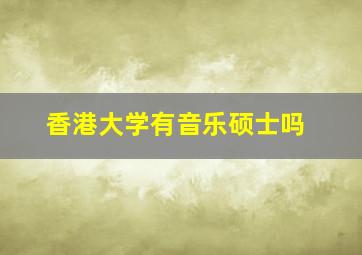 香港大学有音乐硕士吗